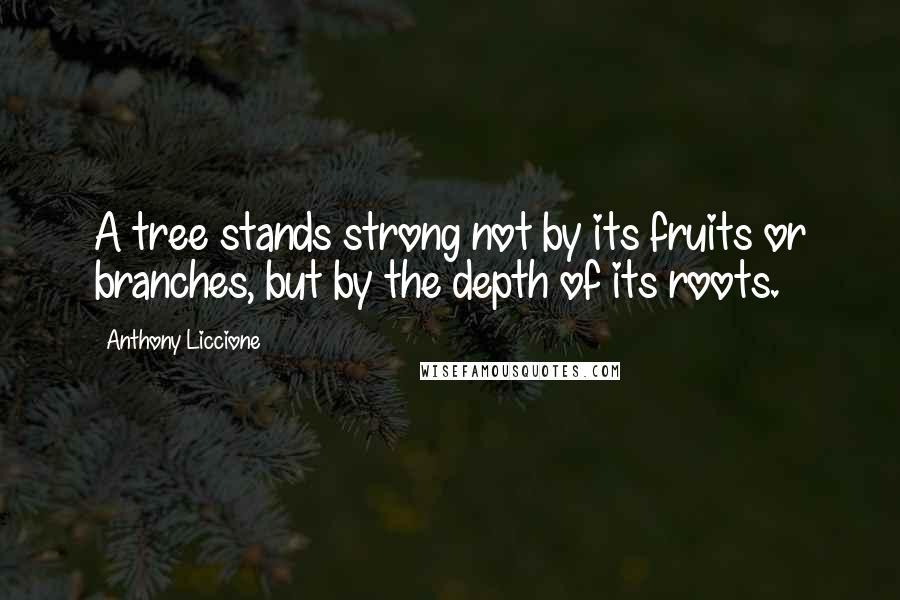 A tree stands strong not by its fruits or branches, but by the depth of its roots.

Anthony Liccione

WISEFAMOUSQUOTES.COM